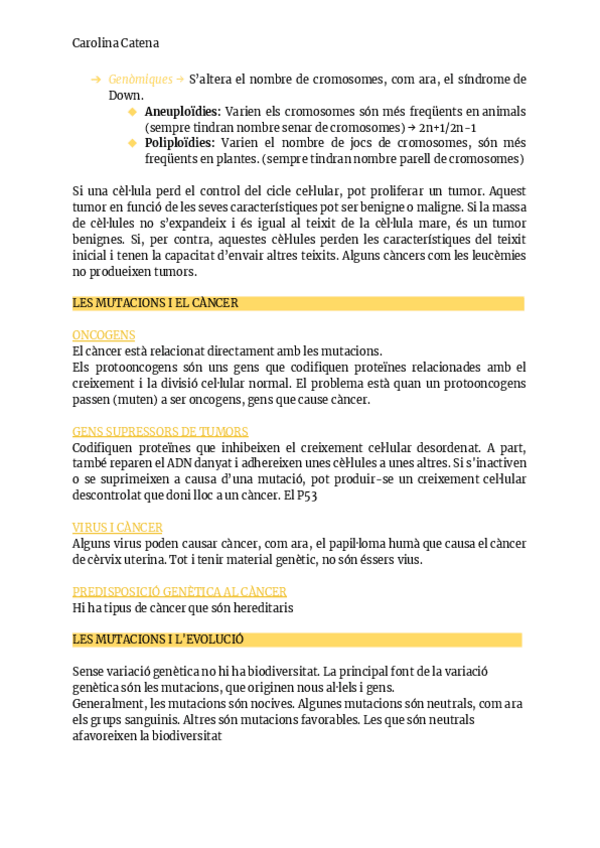 Carolina Catena

→ Genòmiques → S'altera el nombre de cromosomes, com ara, el síndrome de Down.

◆ **Aneuploïdies:** Varien els cromosomes són més freqüents en animals (sempre tindran nombre senar de cromosomes) → 2n+1/2n-1
◆ **Poliploïdies:** Varien el nombre de jocs de cromosomes, són més freqüents en plantes. (sempre tindran nombre parell de cromosomes)

Si una cèl·lula perd el control del cicle cel·lular, pot proliferar un tumor. Aquest tumor en funció de les seves característiques pot ser benigne o maligne. Si la massa de cèl·lules no s'expandeix i és igual al teixit de la cèl·lula mare, és un tumor benignes. Si, per contra, aquestes cèl·lules perden les característiques del teixit inicial i tenen la capacitat d'envair altres teixits. Alguns càncers com les leucèmies no produeixen tumors.

LES MUTACIONS I EL CÀNCER

ONCOGENS
El càncer està relacionat directament amb les mutacions.
Els protooncogens són uns gens que codifiquen proteïnes relacionades amb el creixement i la divisió cel·lular normal. El problema està quan un protooncogens passen (muten) a ser oncogens, gens que cause càncer.

GENS SUPRESSORS DE TUMORS
Codifiquen proteïnes que inhibeixen el creixement cel·lular desordenat. A part, també reparen el ADN danyat i adhereixen unes cèl·lules a unes altres. Si s'inactiven o se suprimeixen a causa d'una mutació, pot produir-se un creixement cel·lular descontrolat que doni lloc a un càncer. El P53

VIRUS I CÀNCER
Alguns virus poden causar càncer, com ara, el papil·loma humà que causa el càncer de cèrvix uterina. Tot i tenir material genètic, no són éssers vius.

PREDISPOSICIÓ GENÈTICA AL CÀNCER
Hi ha tipus de càncer que són hereditaris

LES MUTACIONS I L'EVOLUCIÓ

Sense variació genètica no hi ha biodiversitat. La principal font de la variació genètica són les mutacions, que originen nous al·lels i gens.
Generalment, les mutacions són nocives. Algunes mutacions són neutrals, com ara els grups sanguinis. Altres són mutacions favorables. Les que són neutrals afavoreixen la biodiversitat